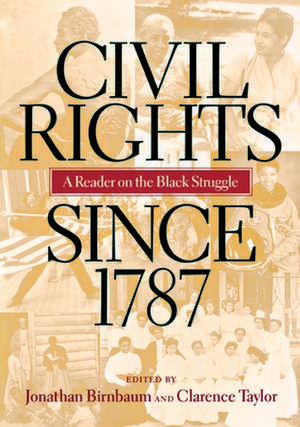 CIVIL RIGHTS

A Reader on the Black Struggle

SINCE 1787

EDITED BY

Jonathan Birnbaum AND Clarence Taylor